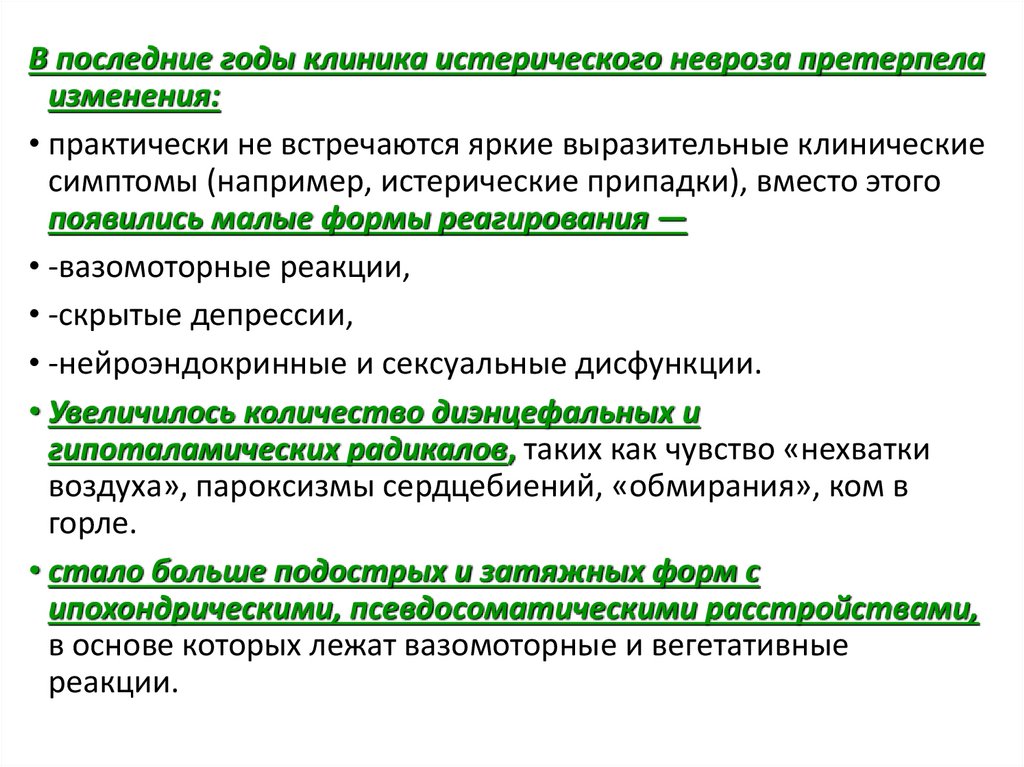 В последние годы клиника истерического невроза претерпела изменения:

• практически не встречаются яркие выразительные клинические симптомы (например, истерические припадки), вместо этого появились малые формы реагирования —

• -вазомоторные реакции,

• -скрытые депрессии,

• -нейроэндокринные и сексуальные дисфункции.

• Увеличилось количество диэнцефальных и гипоталамических радикалов, таких как чувство «нехватки воздуха», пароксизмы сердцебиений, «обмирания», ком в горле.

• стало больше подострых и затяжных форм с ипохондрическими, псевдосоматическими расстройствами, в основе которых лежат вазомоторные и вегетативные реакции.